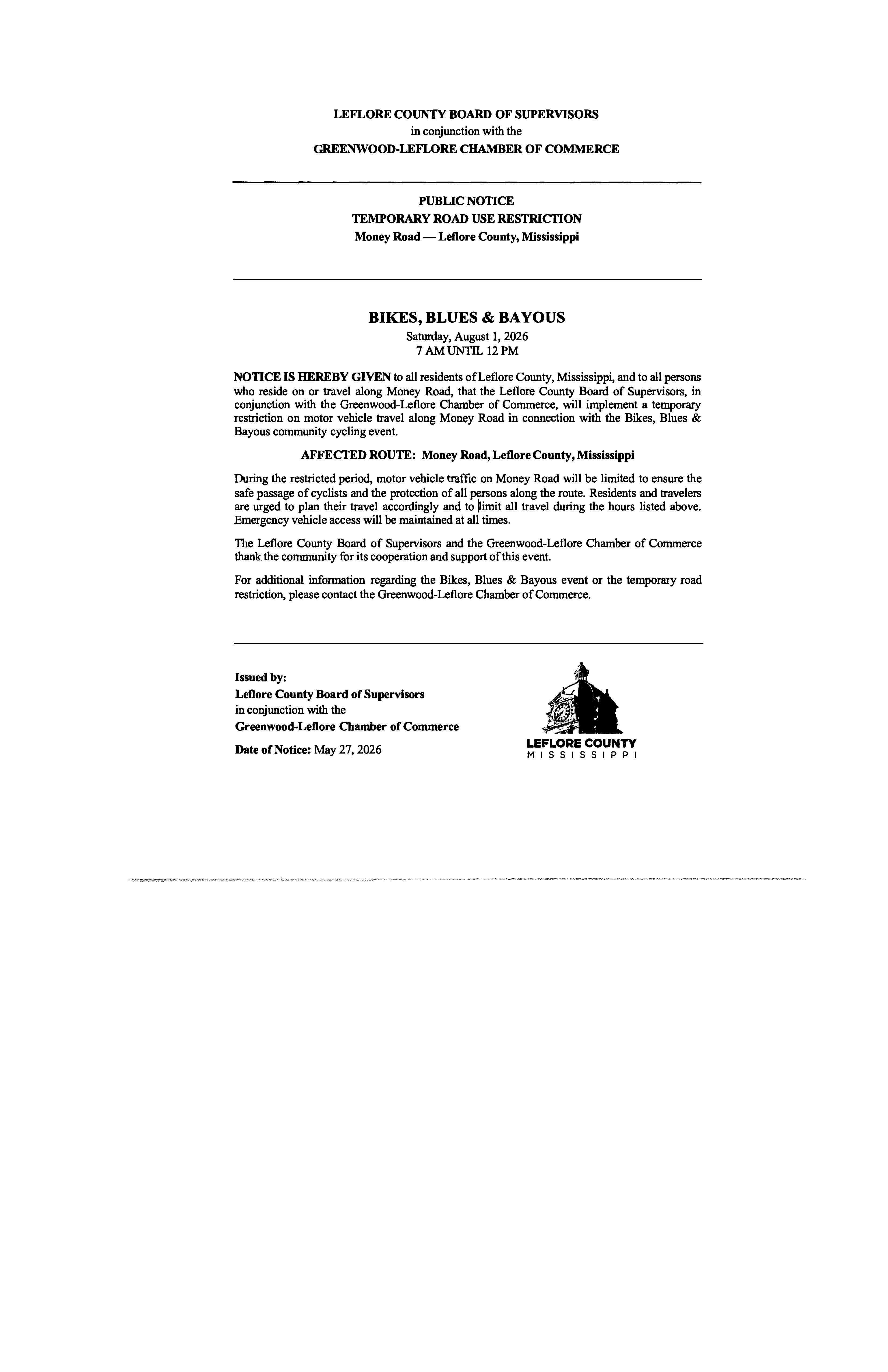 LEFLORE COUNTY BOARD OF SUPERVISORS
in conjunction with the
GREENWOOD-LEFLORE CHAMBER OF COMMERCE

PUBLIC NOTICE
TEMPORARY ROAD USE RESTRICTION
Money Road — Leflore County, Mississippi

BIKES, BLUES & BAYOUS
Saturday, August 1, 2026
7 AM UNTIL 12 PM

NOTICE IS HEREBY GIVEN to all residents of Leflore County, Mississippi, and to all persons who reside on or travel along Money Road, that the Leflore County Board of Supervisors, in conjunction with the Greenwood-Leflore Chamber of Commerce, will implement a temporary restriction on motor vehicle travel along Money Road in connection with the Bikes, Blues & Bayous community cycling event.

AFFECTED ROUTE: Money Road, Leflore County, Mississippi

During the restricted period, motor vehicle traffic on Money Road will be limited to ensure the safe passage of cyclists and the protection of all persons along the route. Residents and travelers are urged to plan their travel accordingly and to limit all travel during the hours listed above. Emergency vehicle access will be maintained at all times.

The Leflore County Board of Supervisors and the Greenwood-Leflore Chamber of Commerce thank the community for its cooperation and support of this event.

For additional information regarding the Bikes, Blues & Bayous event or the temporary road restriction, please contact the Greenwood-Leflore Chamber of Commerce.

Issued by:
Leflore County Board of Supervisors
in conjunction with the
Greenwood-Leflore Chamber of Commerce

Date of Notice: May 27, 2026

LEFLORE COUNTY
MISSISSIPPI